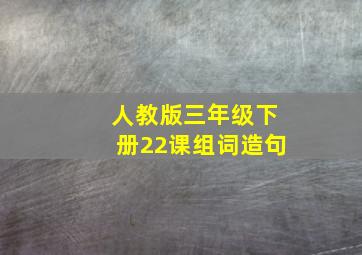 人教版三年级下册22课组词造句